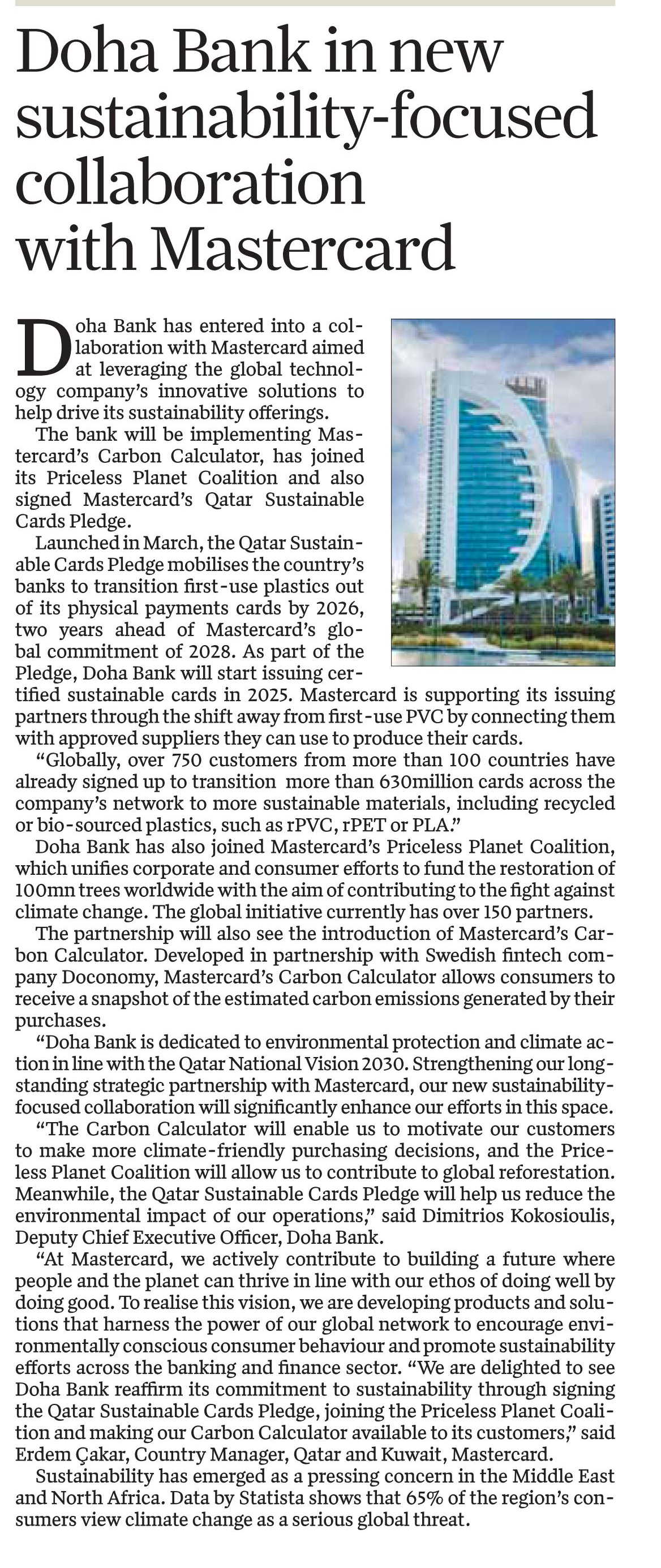 Doha Bank in new sustainability-focused collaboration with Mastercard

Doha Bank has entered into a collaboration with Mastercard aimed at leveraging the global technology company's innovative solutions to help drive its sustainability offerings.

The bank will be implementing Mastercard's Carbon Calculator, has joined its Priceless Planet Coalition and also signed Mastercard's Qatar Sustainable Cards Pledge.

Launched in March, the Qatar Sustainable Cards Pledge mobilises the country's banks to transition first-use plastics out of its physical payments cards by 2026, two years ahead of Mastercard's global commitment of 2028. As part of the Pledge, Doha Bank will start issuing certified sustainable cards in 2025. Mastercard is supporting its issuing partners through the shift away from first-use PVC by connecting them with approved suppliers they can use to produce their cards.

"Globally, over 750 customers from more than 100 countries have already signed up to transition more than 630million cards across the company's network to more sustainable materials, including recycled or bio-sourced plastics, such as rPVC, rPET or PLA."

Doha Bank has also joined Mastercard's Priceless Planet Coalition, which unifies corporate and consumer efforts to fund the restoration of 100mn trees worldwide with the aim of contributing to the fight against climate change. The global initiative currently has over 150 partners.

The partnership will also see the introduction of Mastercard's Carbon Calculator. Developed in partnership with Swedish fintech company Doconomy, Mastercard's Carbon Calculator allows consumers to receive a snapshot of the estimated carbon emissions generated by their purchases.

"Doha Bank is dedicated to environmental protection and climate action in line with the Qatar National Vision 2030. Strengthening our long-standing strategic partnership with Mastercard, our new sustainability-focused collaboration will significantly enhance our efforts in this space.

"The Carbon Calculator will enable us to motivate our customers to make more climate-friendly purchasing decisions, and the Priceless Planet Coalition will allow us to contribute to global reforestation. Meanwhile, the Qatar Sustainable Cards Pledge will help us reduce the environmental impact of our operations," said Dimitrios Kokosioulis, Deputy Chief Executive Officer, Doha Bank.

"At Mastercard, we actively contribute to building a future where people and the planet can thrive in line with our ethos of doing well by doing good. To realise this vision, we are developing products and solutions that harness the power of our global network to encourage environmentally conscious consumer behaviour and promote sustainability efforts across the banking and finance sector. "We are delighted to see Doha Bank reaffirm its commitment to sustainability through signing the Qatar Sustainable Cards Pledge, joining the Priceless Planet Coalition and making our Carbon Calculator available to its customers," said Erdem Çakar, Country Manager, Qatar and Kuwait, Mastercard.

Sustainability has emerged as a pressing concern in the Middle East and North Africa. Data by Statista shows that 65% of the region's consumers view climate change as a serious global threat.